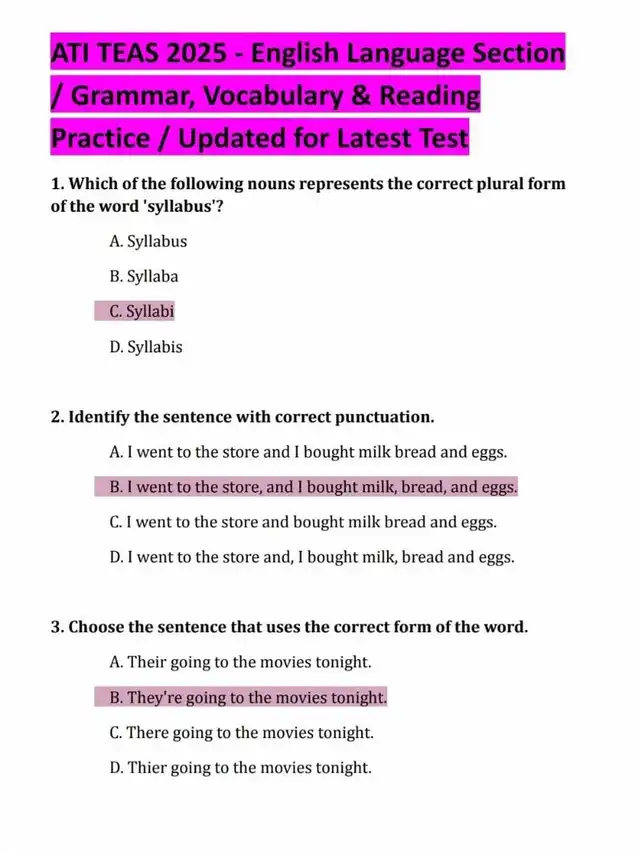 ATI TEAS 2025 - English Language Section / Grammar, Vocabulary & Reading Practice / Updated for Latest Test

1. Which of the following nouns represents the correct plural form of the word 'syllabus'?

A. Syllabus

B. Syllaba

C. Syllabi

D. Syllabis

2. Identify the sentence with correct punctuation.

A. I went to the store and I bought milk bread and eggs.

B. I went to the store, and I bought milk, bread, and eggs.

C. I went to the store and bought milk bread and eggs.

D. I went to the store and, I bought milk, bread and eggs.

3. Choose the sentence that uses the correct form of the word.

A. Their going to the movies tonight.

B. They're going to the movies tonight.

C. There going to the movies tonight.

D. Thier going to the movies tonight.